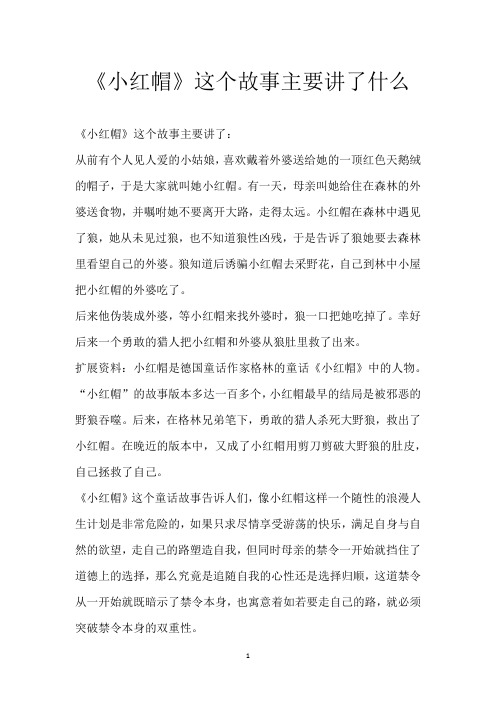 《小红帽》这个故事主要讲了什么

《小红帽》这个故事主要讲了：

从前有个人见人爱的小姑娘，喜欢戴着外婆送给她的一顶红色天鹅绒的帽子，于是大家就叫她小红帽。有一天，母亲叫她给住在森林的外婆送食物，并嘱咐她不要离开大路，走得太远。小红帽在森林中遇见了狼，她从未见过狼，也不知道狼性凶残，于是告诉了狼她要去森林里看望自己的外婆。狼知道后诱骗小红帽去采野花，自己到林中小屋把小红帽的外婆吃了。

后来他伪装成外婆，等小红帽来找外婆时，狼一口把她吃掉了。幸好后来一个勇敢的猎人把小红帽和外婆从狼肚里救了出来。

扩展资料：小红帽是德国童话作家格林的童话《小红帽》中的人物。“小红帽”的故事版本多达一百多个，小红帽最早的结局是被邪恶的野狼吞噬。后来，在格林兄弟笔下，勇敢的猎人杀死大野狼，救出了小红帽。在晚近的版本中，又成了小红帽用剪刀剪破大野狼的肚皮，自己拯救了自己。

《小红帽》这个童话故事告诉人们，像小红帽这样一个随性的浪漫人生计划是非常危险的，如果只求尽情享受游荡的快乐，满足自身与自然的欲望，走自己的路塑造自我，但同时母亲的禁令一开始就挡住了道德上的选择，那么究竟是追随自我的心性还是选择归顺，这道禁令从一开始就既暗示了禁令本身，也寓意着如若要走自己的路，就必须突破禁令本身的双重性。

1